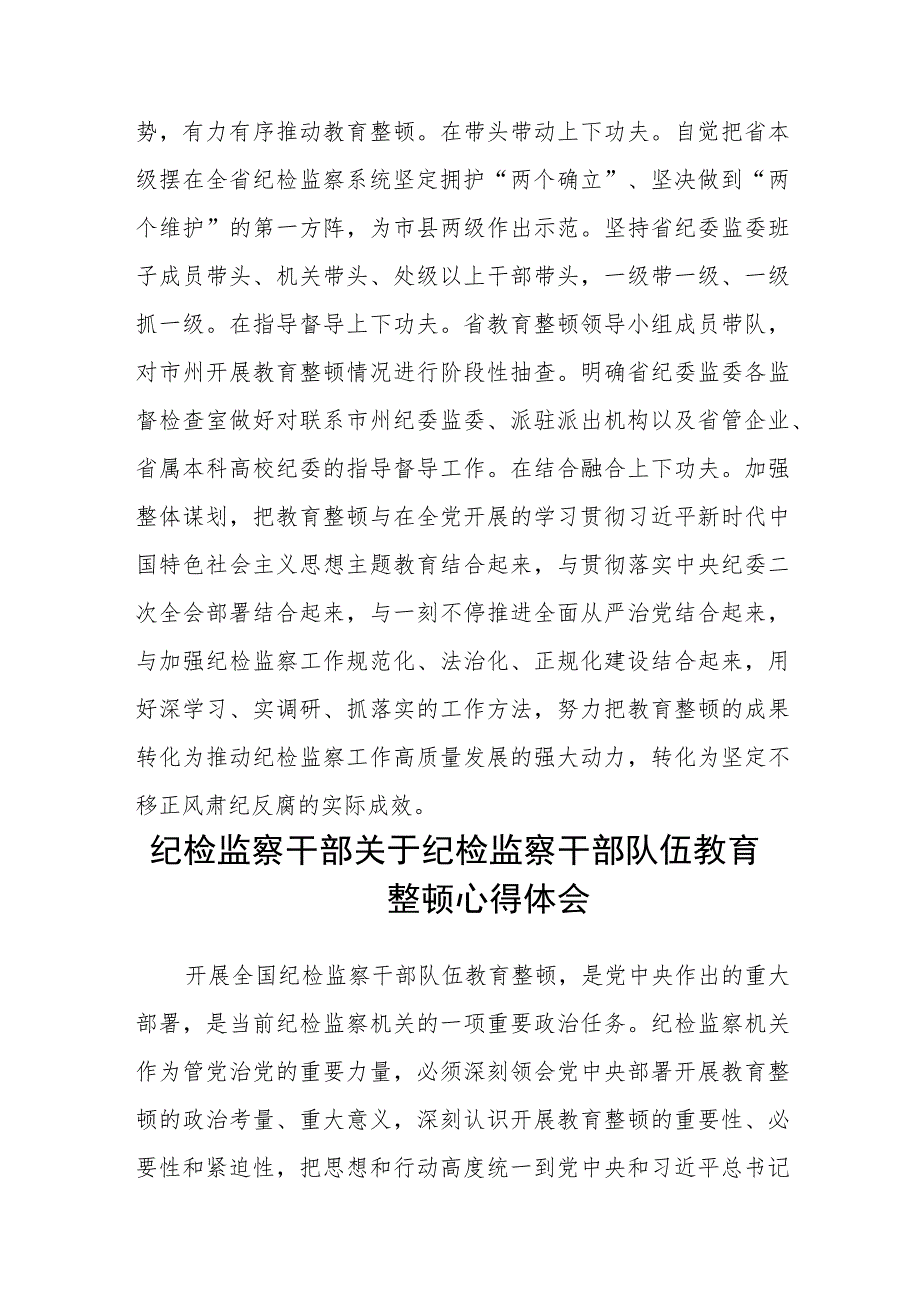 势，有力有序推动教育整顿。在带头带动上下功夫。自觉把省本级摆在全省纪检监察系统坚定拥护“两个确立”、坚决做到“两个维护”的第一方阵，为市县两级作出示范。坚持省纪委监委班子成员带头、机关带头、处级以上干部带头，一级带一级、一级抓一级。在指导督导上下功夫。省教育整顿领导小组成员带队，对市州开展教育整顿情况进行阶段性抽查。明确省纪委监委各监督检查室做好对联系市州纪委监委、派驻派出机构以及省管企业、省属本科高校纪委的指导督导工作。在结合融合上下功夫。加强整体谋划，把教育整顿与在全党开展的学习贯彻习近平新时代中国特色社会主义思想主题教育结合起来，与贯彻落实中央纪委二次全会部署结合起来，与一刻不停推进全面从严治党结合起来，与加强纪检监察工作规范化、法治化、正规化建设结合起来，用好深学习、实调研、抓落实的工作方法，努力把教育整顿的成果转化为推动纪检监察工作高质量发展的强大动力，转化为坚定不移正风肃纪反腐的实际成效。

纪检监察干部关于纪检监察干部队伍教育整顿心得体会

开展全国纪检监察干部队伍教育整顿，是党中央作出的重大部署，是当前纪检监察机关的一项重要政治任务。纪检监察机关作为管党治党的重要力量，必须深刻领会党中央部署开展教育整顿的政治考量、重大意义，深刻认识开展教育整顿的重要性、必要性和紧迫性，把思想和行动高度统一到党中央和习近平总书记